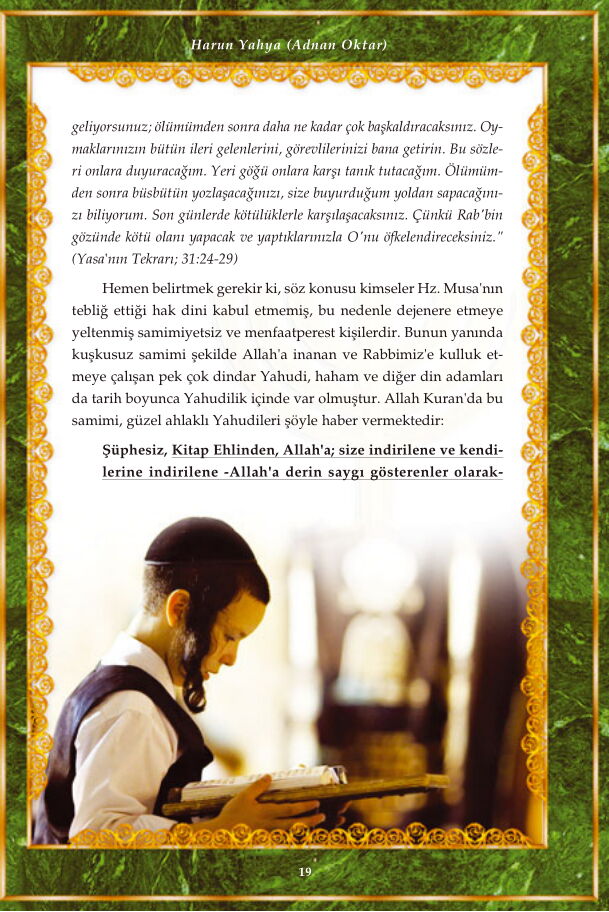 Harun Yahya (Adnan Oktar)

geliyorsunuz; ölümümden sonra daha ne kadar çok başkaldıracaksınız. Oymaklarınızın bütün ileri gelenlerini, görevlilerinizi bana getirin. Bu sözleri onlara duyuracağım. Yeri göğü onlara karşı tanık tutacağım. Ölümümden sonra büsbütün yozlaşacağınızı, size buyurduğum yoldan sapacağınızı biliyorum. Son günlerde kötülüklerle karşılaşacaksınız. Çünkü Rab'bin gözünde kötü olanı yapacak ve yaptıklarınızla O'nu öfkelendireceksiniz." (Yasa'nın Tekrarı; 31:24-29)

Hemen belirtmek gerekir ki, söz konusu kimseler Hz. Musa'nın tebliğ ettiği hak dini kabul etmemiş, bu nedenle dejenere etmeye yeltenmiş samimiyetsiz ve menfaatperest kişilerdir. Bunun yanında kuşkusuz samimi şekilde Allah'a inanan ve Rabbimiz'e kulluk etmeye çalışan pek çok dindar Yahudi, haham ve diğer din adamları da tarih boyunca Yahudilik içinde var olmuştur. Allah Kuran'da bu samimi, güzel ahlaklı Yahudileri şöyle haber vermektedir:

Şüphesiz, Kitap Ehlinden, Allah'a; size indirilene ve kendilerine indirilene -Allah'a derin saygı gösterenler olarak-

19